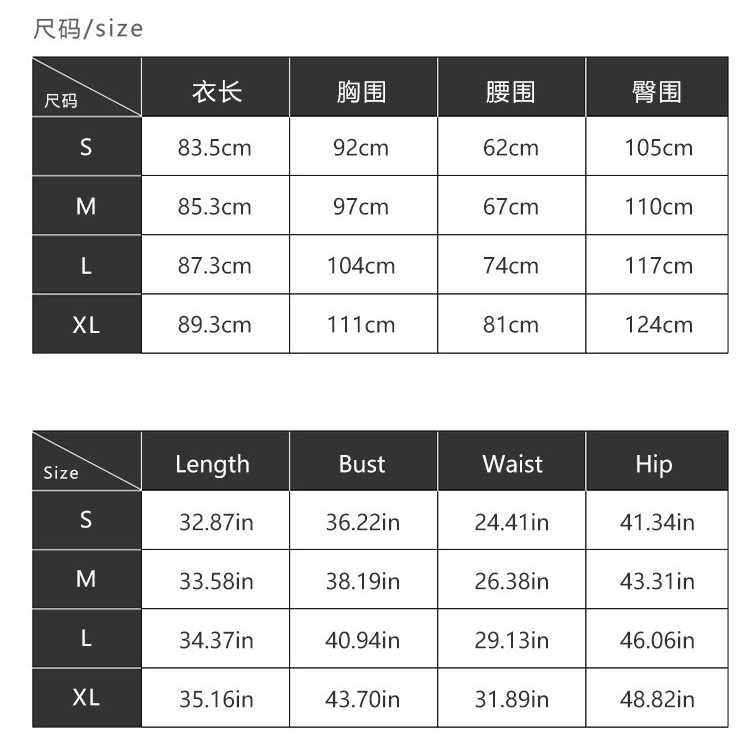 尺码/size

| 尺码 | 衣长 | 胸围 | 腰围 | 臀围 |
|---|---|---|---|---|
| S | 83.5cm | 92cm | 62cm | 105cm |
| M | 85.3cm | 97cm | 67cm | 110cm |
| L | 87.3cm | 104cm | 74cm | 117cm |
| XL | 89.3cm | 111cm | 81cm | 124cm |

| Size | Length | Bust | Waist | Hip |
|---|---|---|---|---|
| S | 32.87in | 36.22in | 24.41in | 41.34in |
| M | 33.58in | 38.19in | 26.38in | 43.31in |
| L | 34.37in | 40.94in | 29.13in | 46.06in |
| XL | 35.16in | 43.70in | 31.89in | 48.82in |